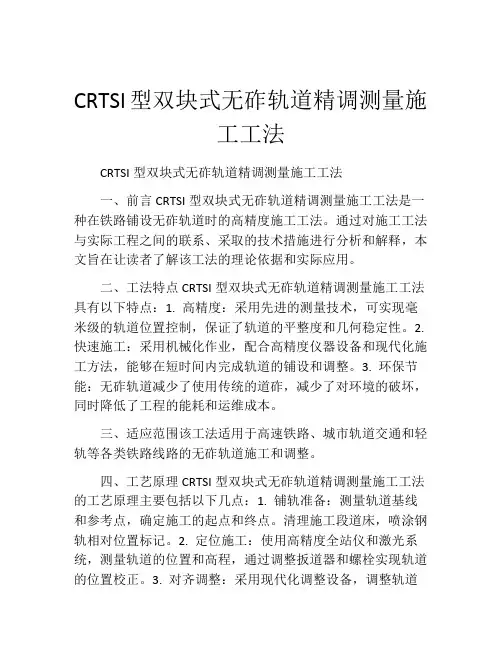 CRTSI 型双块式无砟轨道精调测量施工工法

CRTSI 型双块式无砟轨道精调测量施工工法

一、前言 CRTSI 型双块式无砟轨道精调测量施工工法是一种在铁路铺设无砟轨道时的高精度施工工法。通过对施工工法与实际工程之间的联系、采取的技术措施进行分析和解释，本文旨在让读者了解该工法的理论依据和实际应用。

二、工法特点 CRTSI 型双块式无砟轨道精调测量施工工法具有以下特点：1. 高精度：采用先进的测量技术，可实现毫米级的轨道位置控制，保证了轨道的平整度和几何稳定性。2. 快速施工：采用机械化作业，配合高精度仪器设备和现代化施工方法，能够在短时间内完成轨道的铺设和调整。3. 环保节能：无砟轨道减少了使用传统的道砟，减少了对环境的破坏，同时降低了工程的能耗和运维成本。

三、适应范围该工法适用于高速铁路、城市轨道交通和轻轨等各类铁路线路的无砟轨道施工和调整。

四、工艺原理 CRTSI 型双块式无砟轨道精调测量施工工法的工艺原理主要包括以下几点：1. 铺轨准备：测量轨道基线和参考点，确定施工的起点和终点。清理施工段道床，喷涂钢轨相对位置标记。2. 定位施工：使用高精度全站仪和激光系统，测量轨道的位置和高程，通过调整扳道器和螺栓实现轨道的位置校正。3. 对齐调整：采用现代化调整设备，调整轨道